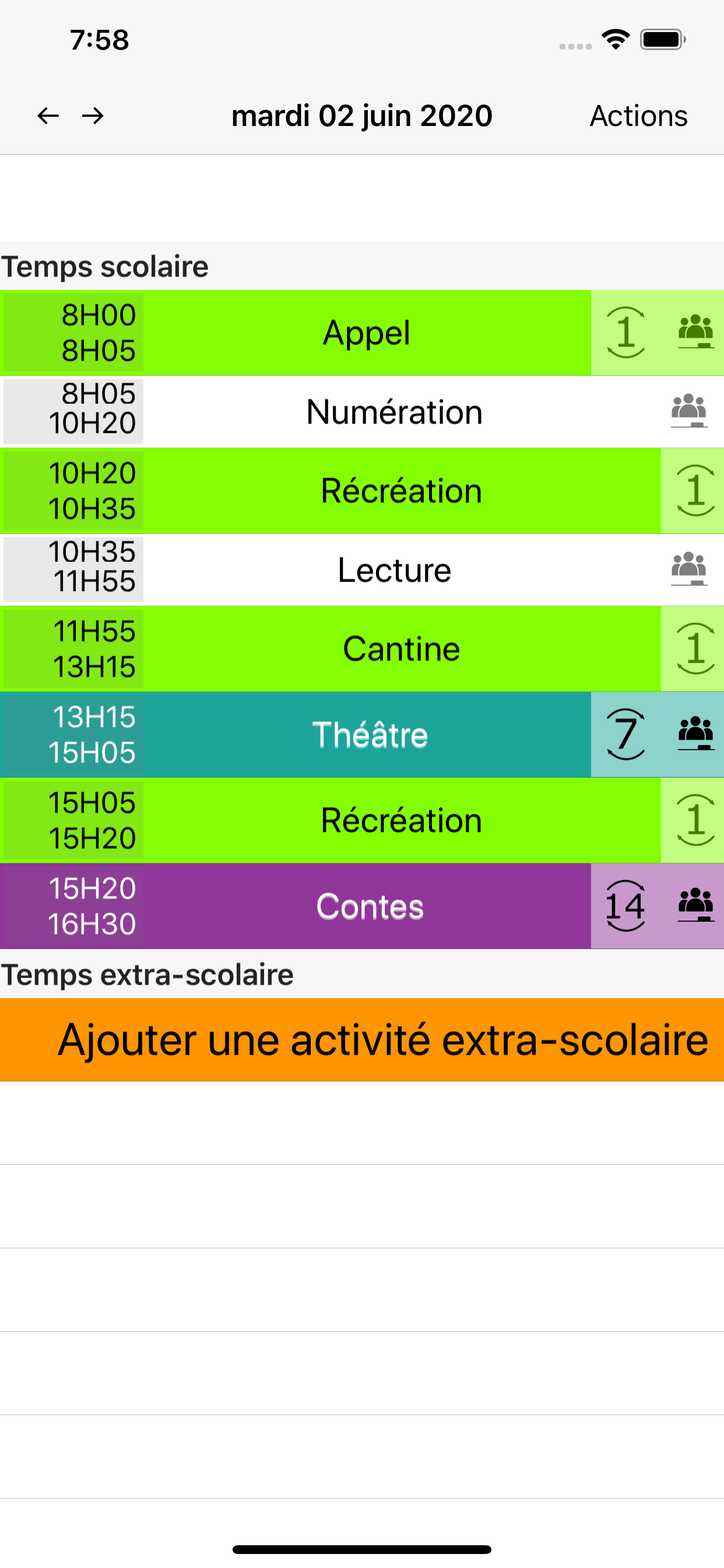 7:58

← → mardi 02 juin 2020 Actions

Temps scolaire

8H00
8H05
Appel
1

8H05
10H20
Numération

10H20
10H35
Récréation
1

10H35
11H55
Lecture

11H55
13H15
Cantine
1

13H15
15H05
Théâtre
7

15H05
15H20
Récréation
1

15H20
16H30
Contes
14

Temps extra-scolaire

Ajouter une activité extra-scolaire